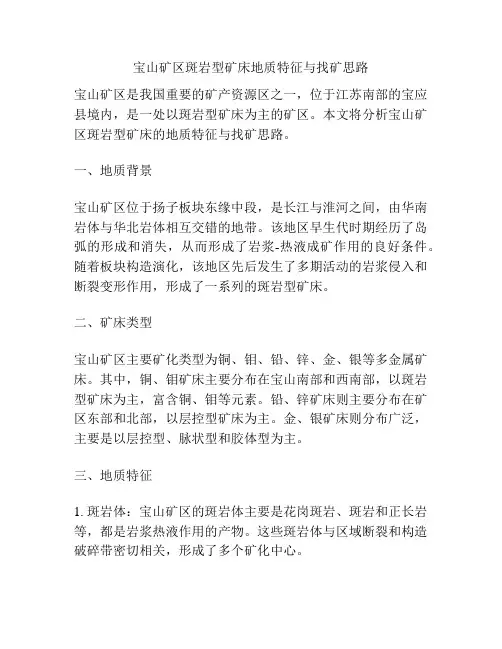 宝山矿区斑岩型矿床地质特征与找矿思路

宝山矿区是我国重要的矿产资源区之一，位于江苏南部的宝应县境内，是一处以斑岩型矿床为主的矿区。本文将分析宝山矿区斑岩型矿床的地质特征与找矿思路。

一、地质背景

宝山矿区位于扬子板块东缘中段，是长江与淮河之间，由华南岩体与华北岩体相互交错的地带。该地区早生代时期经历了岛弧的形成和消失，从而形成了岩浆-热液成矿作用的良好条件。随着板块构造演化，该地区先后发生了多期活动的岩浆侵入和断裂变形作用，形成了一系列的斑岩型矿床。

二、矿床类型

宝山矿区主要矿化类型为铜、钼、铅、锌、金、银等多金属矿床。其中，铜、钼矿床主要分布在宝山南部和西南部，以斑岩型矿床为主，富含铜、钼等元素。铅、锌矿床则主要分布在矿区东部和北部，以层控型矿床为主。金、银矿床则分布广泛，主要是以层控型、脉状型和胶体型为主。

三、地质特征

1. 斑岩体：宝山矿区的斑岩体主要是花岗斑岩、斑岩和正长岩等，都是岩浆热液作用的产物。这些斑岩体与区域断裂和构造破碎带密切相关，形成了多个矿化中心。